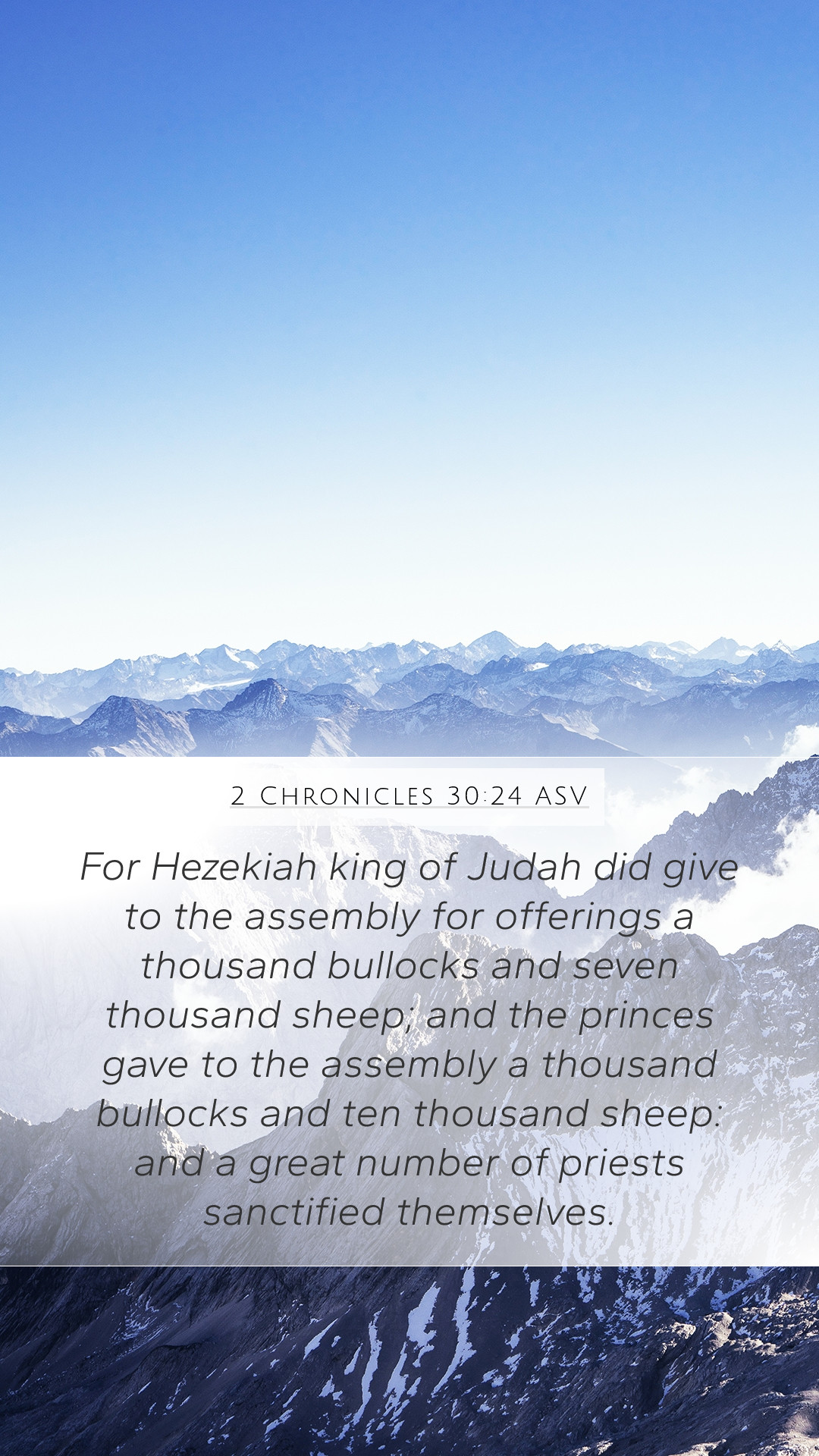 2 Chronicles 30:24 ASV

For Hezekiah king of Judah did give to the assembly for offerings a thousand bullocks and seven thousand sheep; and the princes gave to the assembly a thousand bullocks and ten thousand sheep: and a great number of priests sanctified themselves.